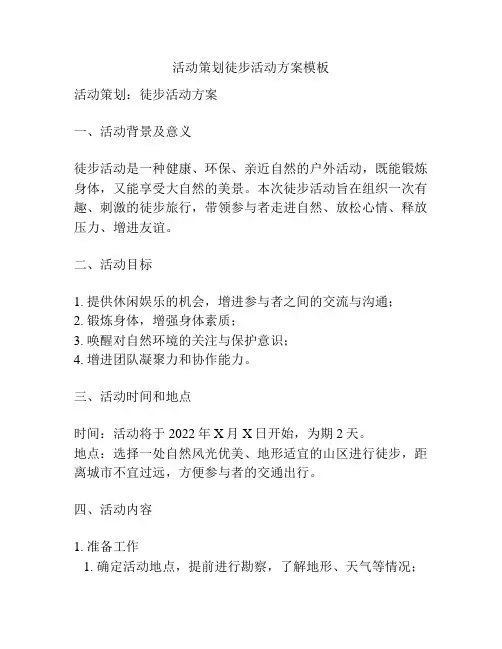 活动策划徒步活动方案模板

活动策划：徒步活动方案

一、活动背景及意义

徒步活动是一种健康、环保、亲近自然的户外活动，既能锻炼身体，又能享受大自然的美景。本次徒步活动旨在组织一次有趣、刺激的徒步旅行，带领参与者走进自然、放松心情、释放压力、增进友谊。

二、活动目标

1. 提供休闲娱乐的机会，增进参与者之间的交流与沟通；
2. 锻炼身体，增强身体素质；
3. 唤醒对自然环境的关注与保护意识；
4. 增进团队凝聚力和协作能力。

三、活动时间和地点

时间：活动将于 2022 年 X 月 X 日开始，为期 2 天。
地点：选择一处自然风光优美、地形适宜的山区进行徒步，距离城市不宜过远，方便参与者的交通出行。

四、活动内容

1. 准备工作
1. 确定活动地点，提前进行勘察，了解地形、天气等情况；